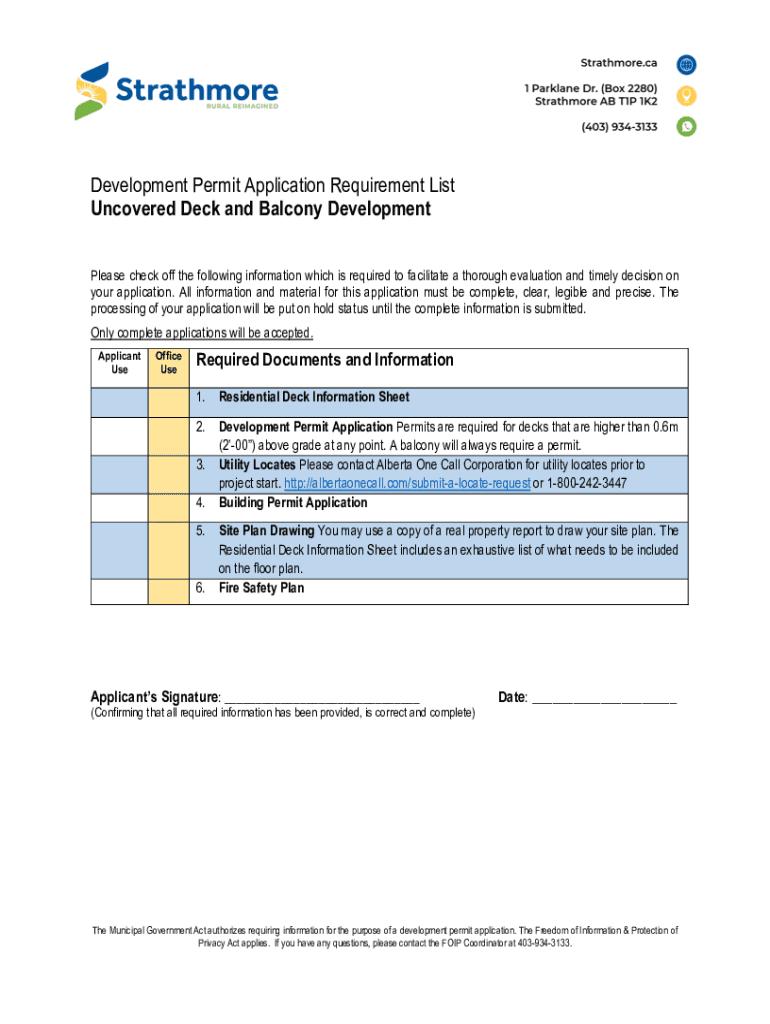 Strathmore
RURAL REIMAGINED

Strathmore.ca

1 Parklane Dr. (Box 2280)
Strathmore AB T1P 1K2

(403) 934-3133

Development Permit Application Requirement List
Uncovered Deck and Balcony Development

Please check off the following information which is required to facilitate a thorough evaluation and timely decision on your application. All information and material for this application must be complete, clear, legible and precise. The processing of your application will be put on hold status until the complete information is submitted.

Only complete applications will be accepted.

| Applicant Use | Office Use | Required Documents and Information |
|---|---|---|
| | | 1. Residential Deck Information Sheet |
| | | 2. Development Permit Application Permits are required for decks that are higher than 0.6m (2'-00") above grade at any point. A balcony will always require a permit. |
| | | 3. Utility Locates Please contact Alberta One Call Corporation for utility locates prior to project start. http://albertaonecall.com/submit-a-locate-request or 1-800-242-3447 |
| | | 4. Building Permit Application |
| | | 5. Site Plan Drawing You may use a copy of a real property report to draw your site plan. The Residential Deck Information Sheet includes an exhaustive list of what needs to be included on the floor plan. |
| | | 6. Fire Safety Plan |

Applicant's Signature: ______________________________ Date: ______________________

(Confirming that all required information has been provided, is correct and complete)

The Municipal Government Act authorizes requiring information for the purpose of a development permit application. The Freedom of Information & Protection of Privacy Act applies. If you have any questions, please contact the FOIP Coordinator at 403-934-3133.